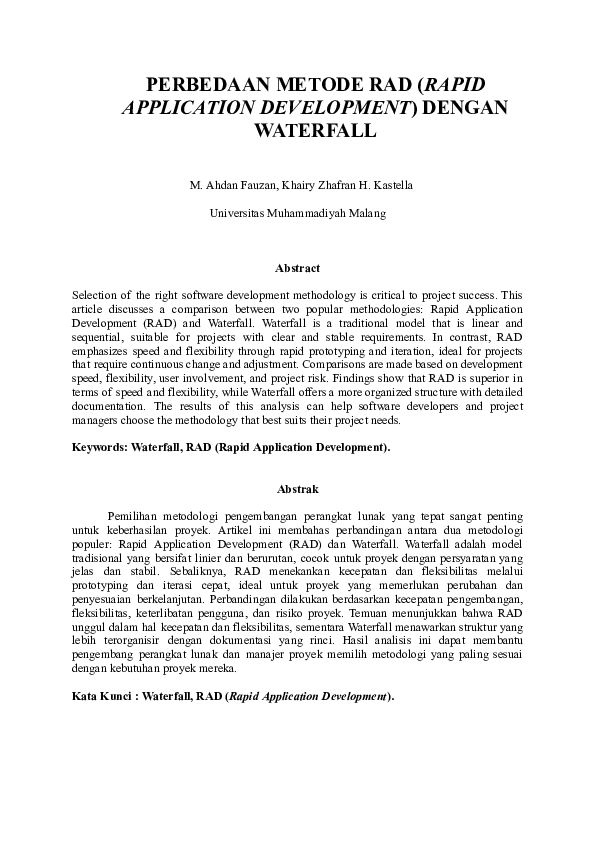 PERBEDAAN METODE RAD (RAPID APPLICATION DEVELOPMENT) DENGAN WATERFALL

M. Ahdan Fauzan, Khairy Zhafran H. Kastella

Universitas Muhammadiyah Malang

Abstract

Selection of the right software development methodology is critical to project success. This article discusses a comparison between two popular methodologies: Rapid Application Development (RAD) and Waterfall. Waterfall is a traditional model that is linear and sequential, suitable for projects with clear and stable requirements. In contrast, RAD emphasizes speed and flexibility through rapid prototyping and iteration, ideal for projects that require continuous change and adjustment. Comparisons are made based on development speed, flexibility, user involvement, and project risk. Findings show that RAD is superior in terms of speed and flexibility, while Waterfall offers a more organized structure with detailed documentation. The results of this analysis can help software developers and project managers choose the methodology that best suits their project needs.

Keywords: Waterfall, RAD (Rapid Application Development).

Abstrak

Pemilihan metodologi pengembangan perangkat lunak yang tepat sangat penting untuk keberhasilan proyek. Artikel ini membahas perbandingan antara dua metodologi populer: Rapid Application Development (RAD) dan Waterfall. Waterfall adalah model tradisional yang bersifat linier dan berurutan, cocok untuk proyek dengan persyaratan yang jelas dan stabil. Sebaliknya, RAD menekankan kecepatan dan fleksibilitas melalui prototyping dan iterasi cepat, ideal untuk proyek yang memerlukan perubahan dan penyesuaian berkelanjutan. Perbandingan dilakukan berdasarkan kecepatan pengembangan, fleksibilitas, keterlibatan pengguna, dan risiko proyek. Temuan menunjukkan bahwa RAD unggul dalam hal kecepatan dan fleksibilitas, sementara Waterfall menawarkan struktur yang lebih terorganisir dengan dokumentasi yang rinci. Hasil analisis ini dapat membantu pengembang perangkat lunak dan manajer proyek memilih metodologi yang paling sesuai dengan kebutuhan proyek mereka.

Kata Kunci : Waterfall, RAD (Rapid Application Development).